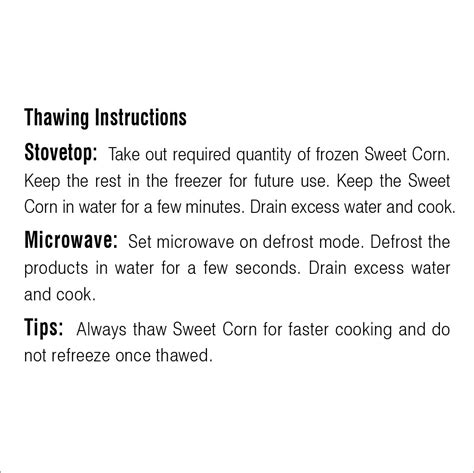 Thawing Instructions

Stovetop: Take out required quantity of frozen Sweet Corn. Keep the rest in the freezer for future use. Keep the Sweet Corn in water for a few minutes. Drain excess water and cook.

Microwave: Set microwave on defrost mode. Defrost the products in water for a few seconds. Drain excess water and cook.

Tips: Always thaw Sweet Corn for faster cooking and do not refreeze once thawed.